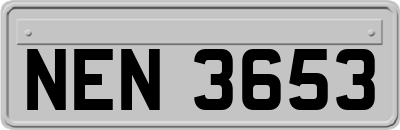 NEN 3653